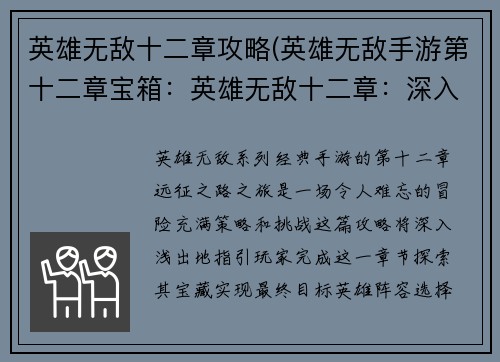 英雄无敌十二章攻略(英雄无敌手游第十二章宝箱：英雄无敌十二章：深入

英雄无敌系列经典手游的第十二章远征之路之旅是一场令人难忘的冒险充满策略和挑战这篇攻略将深入浅出地指引玩家完成这一章节探索其宝藏实现最终目标英雄阵容选择